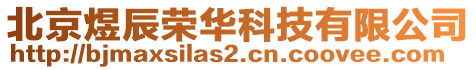 北京煜辰荣华科技有限公司
http://bjmaxsilas2.cn.coovee.com